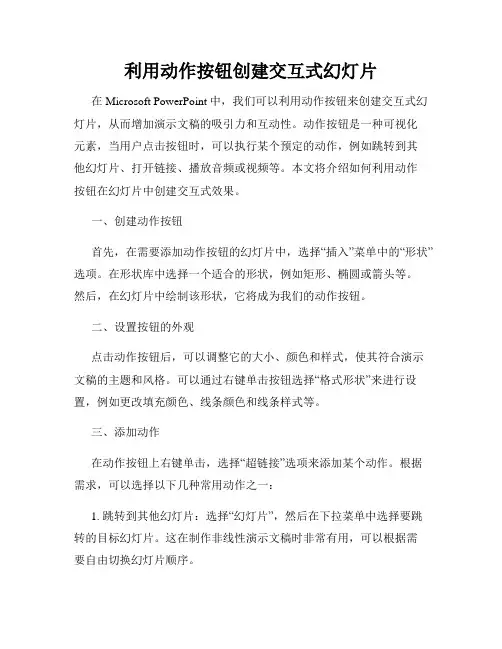 利用动作按钮创建交互式幻灯片

在 Microsoft PowerPoint 中，我们可以利用动作按钮来创建交互式幻灯片，从而增加演示文稿的吸引力和互动性。动作按钮是一种可视化元素，当用户点击按钮时，可以执行某个预定的动作，例如跳转到其他幻灯片、打开链接、播放音频或视频等。本文将介绍如何利用动作按钮在幻灯片中创建交互式效果。

一、创建动作按钮

首先，在需要添加动作按钮的幻灯片中，选择“插入”菜单中的“形状”选项。在形状库中选择一个适合的形状，例如矩形、椭圆或箭头等。然后，在幻灯片中绘制该形状，它将成为我们的动作按钮。

二、设置按钮的外观

点击动作按钮后，可以调整它的大小、颜色和样式，使其符合演示文稿的主题和风格。可以通过右键单击按钮选择“格式形状”来进行设置，例如更改填充颜色、线条颜色和线条样式等。

三、添加动作

在动作按钮上右键单击，选择“超链接”选项来添加某个动作。根据需求，可以选择以下几种常用动作之一：

1. 跳转到其他幻灯片：选择“幻灯片”，然后在下拉菜单中选择要跳转的目标幻灯片。这在制作非线性演示文稿时非常有用，可以根据需要自由切换幻灯片顺序。